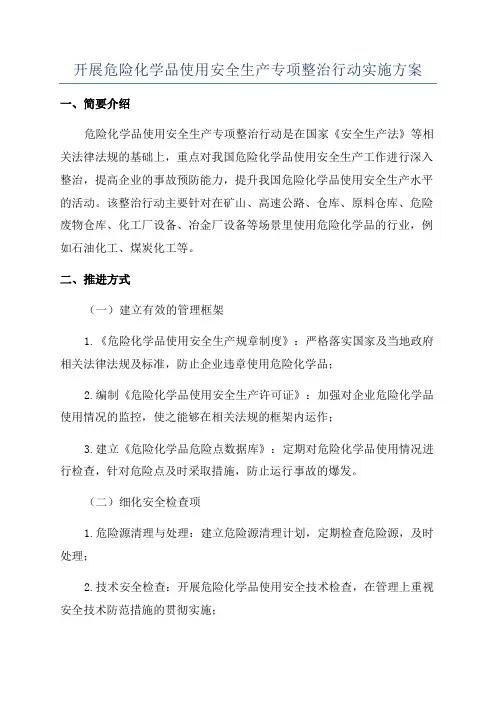 开展危险化学品使用安全生产专项整治行动实施方案

一、简要介绍

危险化学品使用安全生产专项整治行动是在国家《安全生产法》等相关法律法规的基础上，重点对我国危险化学品使用安全生产工作进行深入整治，提高企业的事故预防能力，提升我国危险化学品使用安全生产水平的活动。该整治行动主要针对在矿山、高速公路、仓库、原料仓库、危险废物仓库、化工厂设备、冶金厂设备等场景里使用危险化学品的行业，例如石油化工、煤炭化工等。

二、推进方式

（一）建立有效的管理框架

1.《危险化学品使用安全生产规章制度》：严格落实国家及当地政府相关法律法规及标准，防止企业违章使用危险化学品；

2.编制《危险化学品使用安全生产许可证》：加强对企业危险化学品使用情况的监控，使之能够在相关法规的框架内运作；

3.建立《危险化学品危险点数据库》：定期对危险化学品使用情况进行检查，针对危险点及时采取措施，防止运行事故的爆发。

（二）细化安全检查项

1.危险源清理与处理：建立危险源清理计划，定期检查危险源，及时处理；

2.技术安全检查：开展危险化学品使用安全技术检查，在管理上重视安全技术防范措施的贯彻实施；